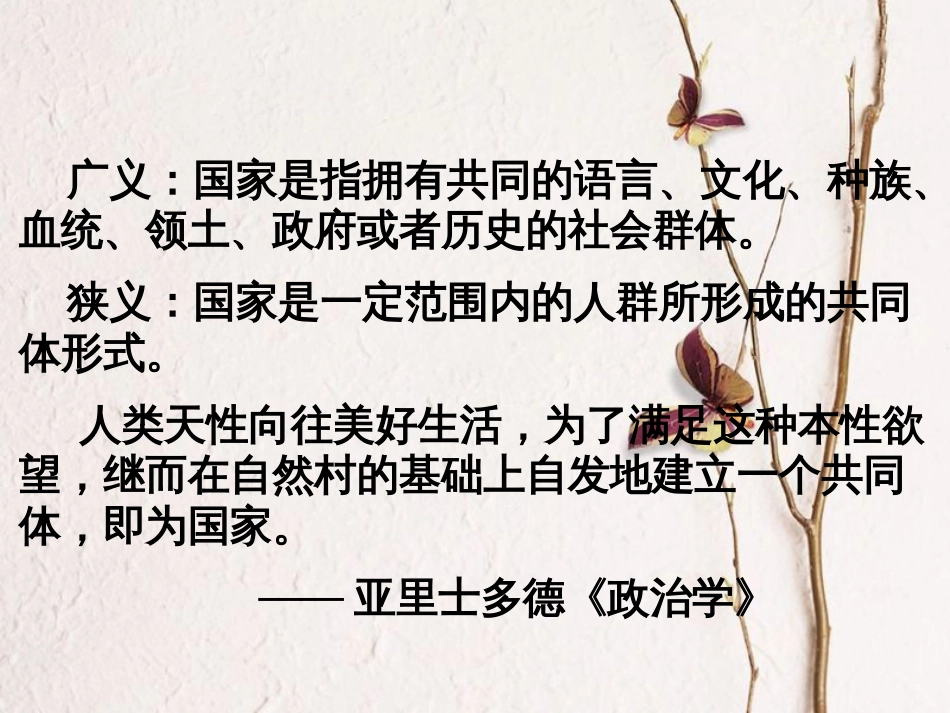 广义：国家是指拥有共同的语言、文化、种族、血统、领土、政府或者历史的社会群体。

狭义：国家是一定范围内的人群所形成的共同体形式。

人类天性向往美好生活，为了满足这种本性欲望，继而在自然村的基础上自发地建立一个共同体，即为国家。

—— 亚里士多德《政治学》